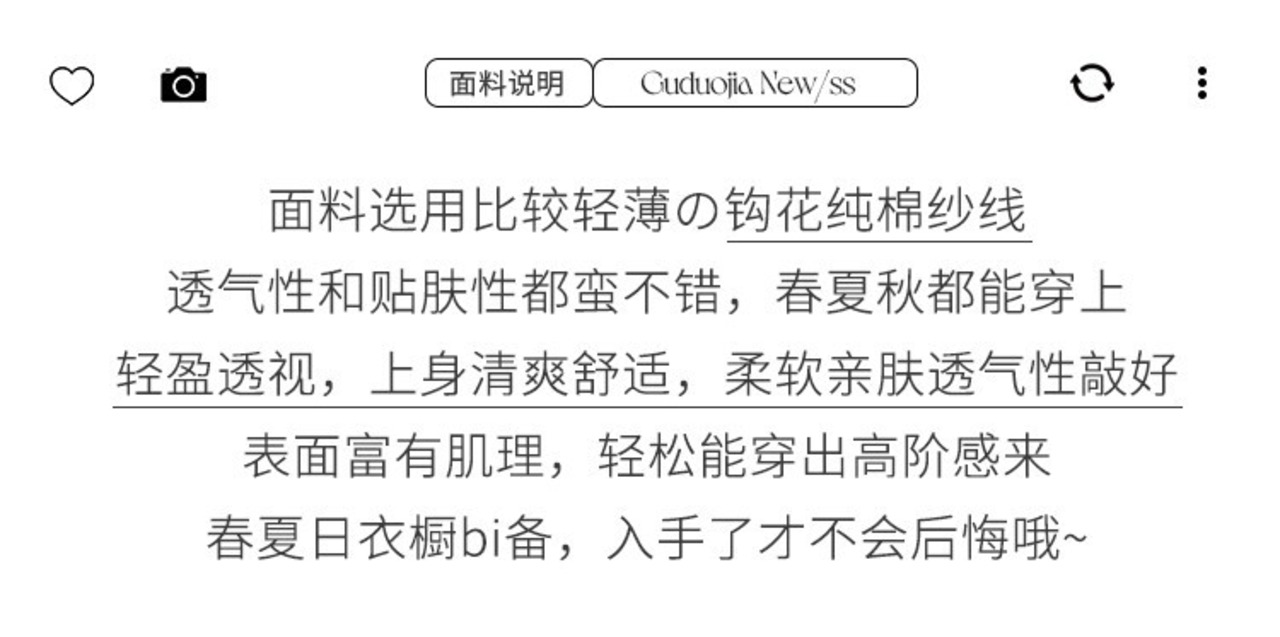 面料说明 Guduojia New/ss

面料选用比较轻薄の钩花纯棉纱线

透气性和贴肤性都蛮不错，春夏秋都能穿上

轻盈透视，上身清爽舒适，柔软亲肤透气性敲好

表面富有肌理，轻松能穿出高阶感来

春夏日衣橱bi备，入手了才不会后悔哦~